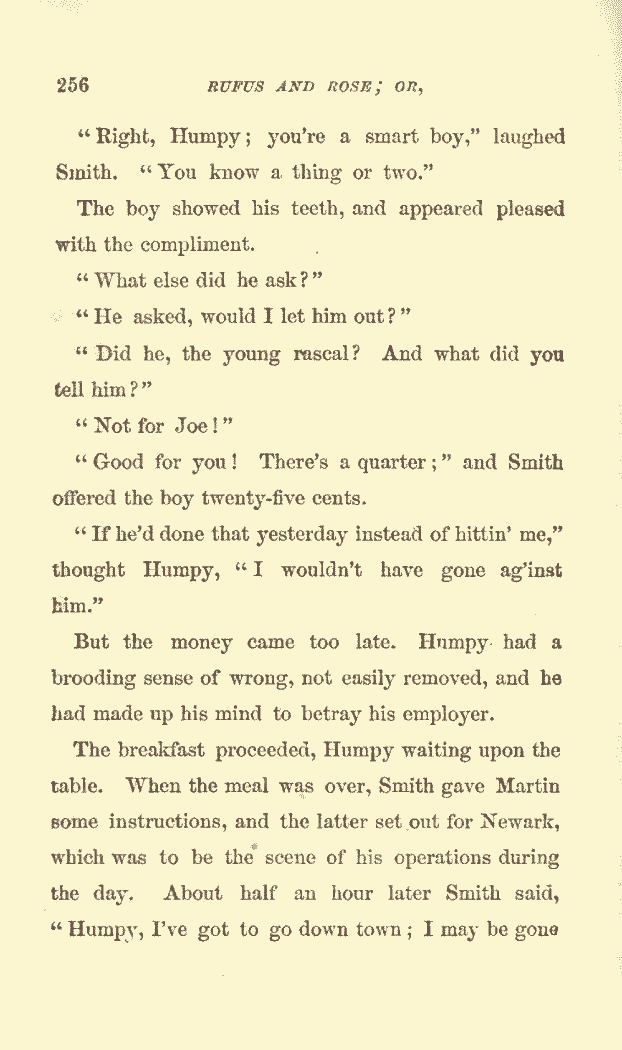 256 RUFUS AND ROSE; OR,

"Right, Humpy; you're a smart boy," laughed Smith. "You know a thing or two."

The boy showed his teeth, and appeared pleased with the compliment.

"What else did he ask?"

"He asked, would I let him out?"

"Did he, the young rascal? And what did you tell him?"

"Not for Joe!"

"Good for you! There's a quarter;" and Smith offered the boy twenty-five cents.

"If he'd done that yesterday instead of hittin' me," thought Humpy, "I wouldn't have gone ag'inst him."

But the money came too late. Humpy had a brooding sense of wrong, not easily removed, and he had made up his mind to betray his employer.

The breakfast proceeded, Humpy waiting upon the table. When the meal was over, Smith gave Martin some instructions, and the latter set out for Newark, which was to be the scene of his operations during the day. About half an hour later Smith said, "Humpy, I've got to go down town; I may be gone